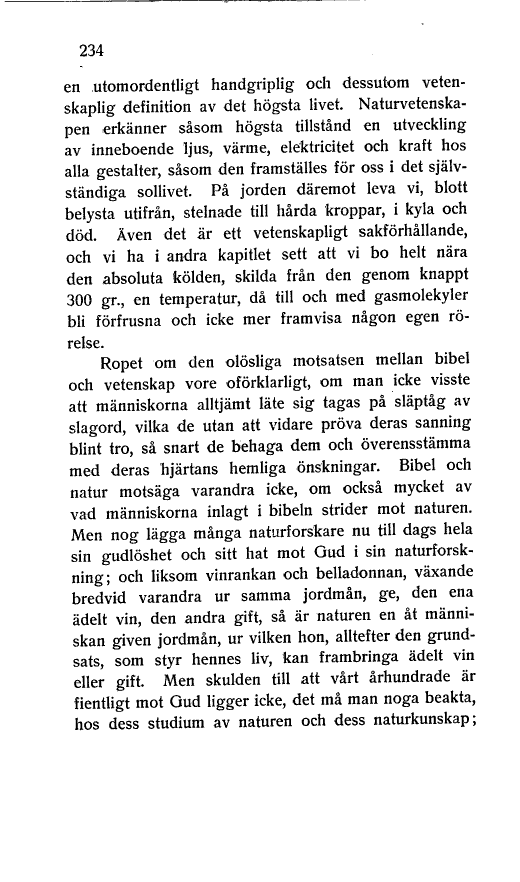 234

en utomordentligt handgriplig och dessutom vetenskaplig definition av det högsta livet. Naturvetenskapen erkänner såsom högsta tillstånd en utveckling av inneboende ljus, värme, elektricitet och kraft hos alla gestalter, såsom den framställes för oss i det självständiga sollivet. På jorden däremot leva vi, blott belysta utifrån, stelnade till hårda kroppar, i kyla och död. Även det är ett vetenskapligt sakförhållande, och vi ha i andra kapitlet sett att vi bo helt nära den absoluta kölden, skilda från den genom knappt 300 gr., en temperatur, då till och med gasmolekyler bli förfrusna och icke mer framvisa någon egen rörelse.

Ropet om den olösliga motsatsen mellan bibel och vetenskap vore oförklarligt, om man icke visste att människorna alltjämt läte sig tagas på släptåg av slagord, vilka de utan att vidare pröva deras sanning blint tro, så snart de behaga dem och överensstämma med deras hjärtans hemliga önskningar. Bibel och natur motsäga varandra icke, om också mycket av vad människorna inlagt i bibeln strider mot naturen. Men nog lägga många naturforskare nu till dags hela sin gudlöshet och sitt hat mot Gud i sin naturforskning; och liksom vinrankan och belladonnan, växande bredvid varandra ur samma jordmån, ge, den ena ädelt vin, den andra gift, så är naturen en åt människan given jordmån, ur vilken hon, alltefter den grundsats, som styr hennes liv, kan frambringa ädelt vin eller gift. Men skulden till att vårt århundrade är fientligt mot Gud ligger icke, det må man noga beakta, hos dess studium av naturen och dess naturkunskap;